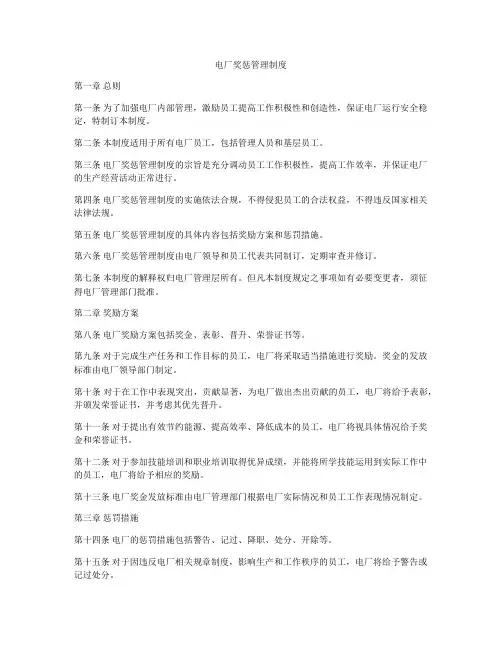 电厂奖惩管理制度

第一章 总则

第一条 为了加强电厂内部管理，激励员工提高工作积极性和创造性，保证电厂运行安全稳定，特制订本制度。

第二条 本制度适用于所有电厂员工，包括管理人员和基层员工。

第三条 电厂奖惩管理制度的宗旨是充分调动员工工作积极性，提高工作效率，并保证电厂的生产经营活动正常进行。

第四条 电厂奖惩管理制度的实施依法合规，不得侵犯员工的合法权益，不得违反国家相关法律法规。

第五条 电厂奖惩管理制度的具体内容包括奖励方案和惩罚措施。

第六条 电厂奖惩管理制度由电厂领导和员工代表共同制订，定期审查并修订。

第七条 本制度的解释权归电厂管理层所有。但凡本制度规定之事项如有必要变更者，须征得电厂管理部门批准。

第二章 奖励方案

第八条 电厂奖励方案包括奖金、表彰、晋升、荣誉证书等。

第九条 对于完成生产任务和工作目标的员工，电厂将采取适当措施进行奖励。奖金的发放标准由电厂领导部门制定。

第十条 对于在工作中表现突出，贡献显著，为电厂做出杰出贡献的员工，电厂将给予表彰，并颁发荣誉证书，并考虑其优先晋升。

第十一条 对于提出有效节约能源、提高效率、降低成本的员工，电厂将视具体情况给予奖金和荣誉证书。

第十二条 对于参加技能培训和职业培训取得优异成绩，并能将所学技能运用到实际工作中的员工，电厂将给予相应的奖励。

第十三条 电厂奖金发放标准由电厂管理部门根据电厂实际情况和员工工作表现情况制定。

第三章 惩罚措施

第十四条 电厂的惩罚措施包括警告、记过、降职、处分、开除等。

第十五条 对于因违反电厂相关规章制度，影响生产和工作秩序的员工，电厂将给予警告或记过处分。